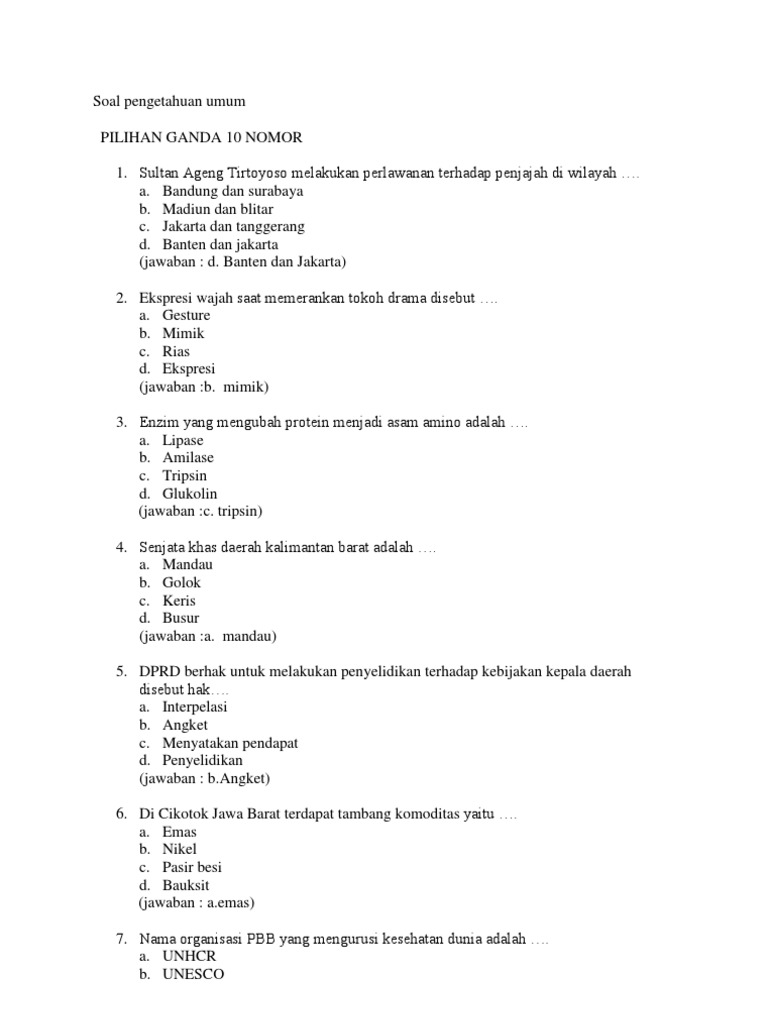 Soal pengetahuan umum

PILIHAN GANDA 10 NOMOR

1. Sultan Ageng Tirtoyoso melakukan perlawanan terhadap penjajah di wilayah ….
a. Bandung dan surabaya
b. Madiun dan blitar
c. Jakarta dan tanggerang
d. Banten dan jakarta
(jawaban : d. Banten dan Jakarta)

2. Ekspresi wajah saat memerankan tokoh drama disebut ….
a. Gesture
b. Mimik
c. Rias
d. Ekspresi
(jawaban :b. mimik)

3. Enzim yang mengubah protein menjadi asam amino adalah ….
a. Lipase
b. Amilase
c. Tripsin
d. Glukolin
(jawaban :c. tripsin)

4. Senjata khas daerah kalimantan barat adalah ….
a. Mandau
b. Golok
c. Keris
d. Busur
(jawaban :a. mandau)

5. DPRD berhak untuk melakukan penyelidikan terhadap kebijakan kepala daerah disebut hak….
a. Interpelasi
b. Angket
c. Menyatakan pendapat
d. Penyelidikan
(jawaban : b.Angket)

6. Di Cikotok Jawa Barat terdapat tambang komoditas yaitu ….
a. Emas
b. Nikel
c. Pasir besi
d. Bauksit
(jawaban : a.emas)

7. Nama organisasi PBB yang mengurusi kesehatan dunia adalah ….
a. UNHCR
b. UNESCO